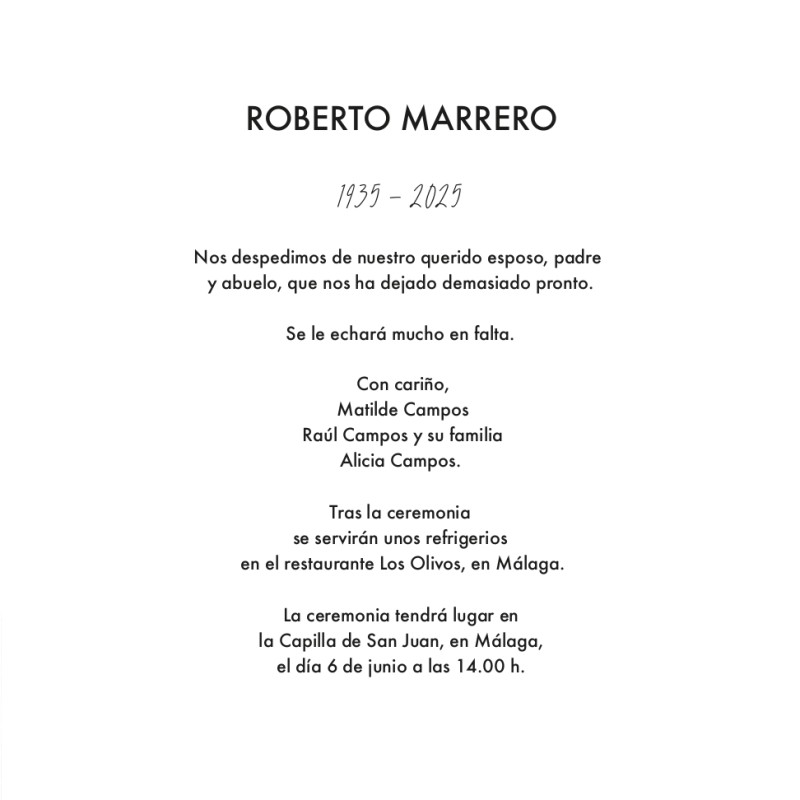 ROBERTO MARRERO

1935 – 2025

Nos despedimos de nuestro querido esposo, padre y abuelo, que nos ha dejado demasiado pronto.

Se le echará mucho en falta.

Con cariño,
Matilde Campos
Raúl Campos y su familia
Alicia Campos.

Tras la ceremonia
se servirán unos refrigerios
en el restaurante Los Olivos, en Málaga.

La ceremonia tendrá lugar en
la Capilla de San Juan, en Málaga,
el día 6 de junio a las 14.00 h.